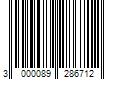 3 000089 286712